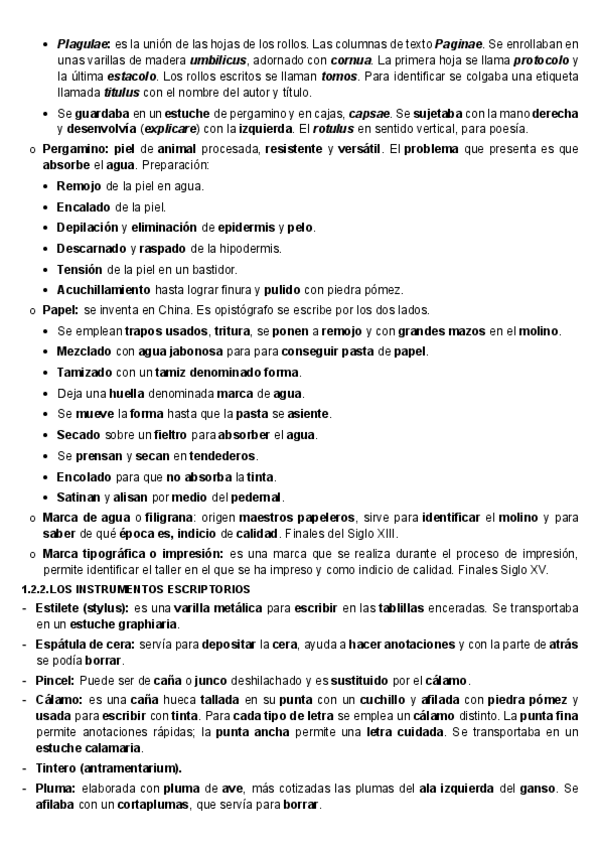 • Plagulae: es la unión de las hojas de los rollos. Las columnas de texto Paginae. Se enrollaban en unas varillas de madera umbilicus, adornado con cornua. La primera hoja se llama protocolo y la última estacolo. Los rollos escritos se llaman tomos. Para identificar se colgaba una etiqueta llamada titulus con el nombre del autor y título.

• Se guardaba en un estuche de pergamino y en cajas, capsae. Se sujetaba con la mano derecha y desenvolvía (explicare) con la izquierda. El rotulus en sentido vertical, para poesía.

o Pergamino: piel de animal procesada, resistente y versátil. El problema que presenta es que absorbe el agua. Preparación:

• Remojo de la piel en agua.

• Encalado de la piel.

• Depilación y eliminación de epidermis y pelo.

• Descarnado y raspado de la hipodermis.

• Tensión de la piel en un bastidor.

• Acuchillamiento hasta lograr finura y pulido con piedra pómez.

o Papel: se inventa en China. Es opistógrafo se escribe por los dos lados.

• Se emplean trapos usados, tritura, se ponen a remojo y con grandes mazos en el molino.

• Mezclado con agua jabonosa para para conseguir pasta de papel.

• Tamizado con un tamiz denominado forma.

• Deja una huella denominada marca de agua.

• Se mueve la forma hasta que la pasta se asiente.

• Secado sobre un fieltro para absorber el agua.

• Se prensan y secan en tendederos.

• Encolado para que no absorba la tinta.

• Satinan y alisan por medio del pedernal.

o Marca de agua o filigrana: origen maestros papeleros, sirve para identificar el molino y para saber de qué época es, indicio de calidad. Finales del Siglo XIII.

o Marca tipográfica o impresión: es una marca que se realiza durante el proceso de impresión, permite identificar el taller en el que se ha impreso y como indicio de calidad. Finales Siglo XV.

1.2.2.LOS INSTRUMENTOS ESCRIPTORIOS

- Estilete (stylus): es una varilla metálica para escribir en las tablillas enceradas. Se transportaba en un estuche graphiaria.

- Espátula de cera: servía para depositar la cera, ayuda a hacer anotaciones y con la parte de atrás se podía borrar.

- Pincel: Puede ser de caña o junco deshilachado y es sustituido por el cálamo.

- Cálamo: es una caña hueca tallada en su punta con un cuchillo y afilada con piedra pómez y usada para escribir con tinta. Para cada tipo de letra se emplea un cálamo distinto. La punta fina permite anotaciones rápidas; la punta ancha permite una letra cuidada. Se transportaba en un estuche calamaria.

- Tintero (antramentarium).

- Pluma: elaborada con pluma de ave, más cotizadas las plumas del ala izquierda del ganso. Se afilaba con un cortaplumas, que servía para borrar.